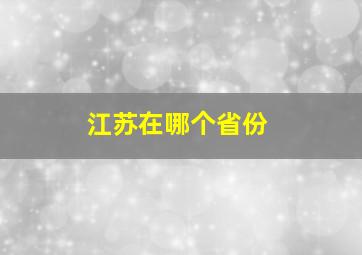 江苏在哪个省份